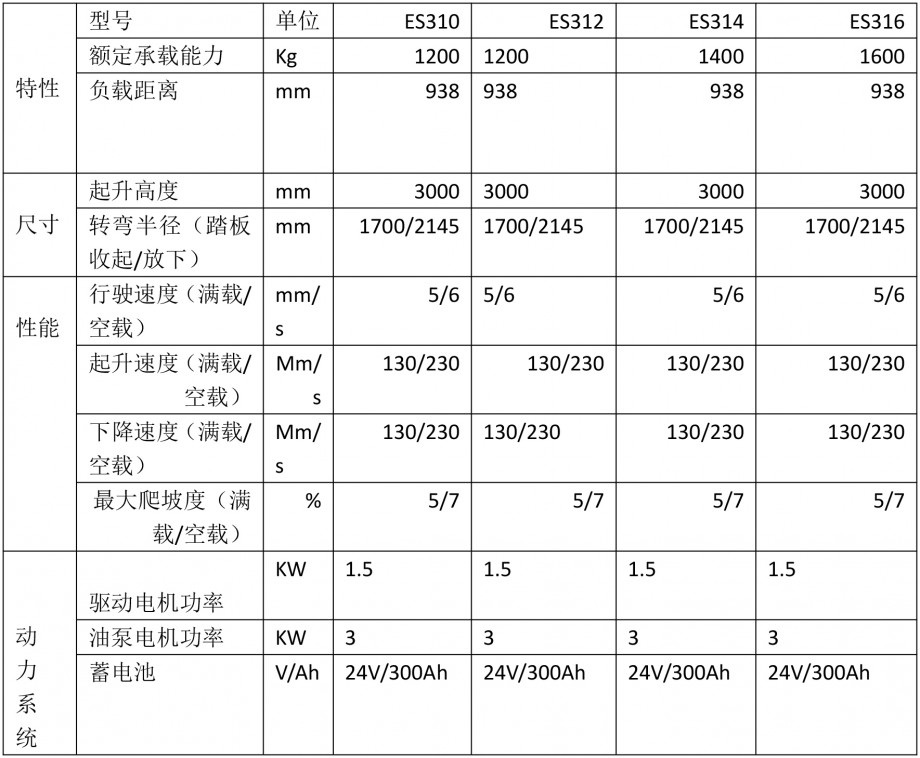 |  | 型号 | 单位 | ES310 | ES312 | ES314 | ES316 |
|---|---|---|---|---|---|---|
| 特性 | 额定承载能力 | Kg | 1200 | 1200 | 1400 | 1600 |
|  | 负载距离 | mm | 938 | 938 | 938 | 938 |
| 尺寸 | 起升高度 | mm | 3000 | 3000 | 3000 | 3000 |
|  | 转弯半径（踏板收起/放下） | mm | 1700/2145 | 1700/2145 | 1700/2145 | 1700/2145 |
| 性能 | 行驶速度（满载/空载） | mm/s | 5/6 | 5/6 | 5/6 | 5/6 |
|  | 起升速度（满载/空载） | Mm/s | 130/230 | 130/230 | 130/230 | 130/230 |
|  | 下降速度（满载/空载） | Mm/s | 130/230 | 130/230 | 130/230 | 130/230 |
|  | 最大爬坡度（满载/空载） | % | 5/7 | 5/7 | 5/7 | 5/7 |
| 动力系统 | 驱动电机功率 | KW | 1.5 | 1.5 | 1.5 | 1.5 |
|  | 油泵电机功率 | KW | 3 | 3 | 3 | 3 |
|  | 蓄电池 | V/Ah | 24V/300Ah | 24V/300Ah | 24V/300Ah | 24V/300Ah |